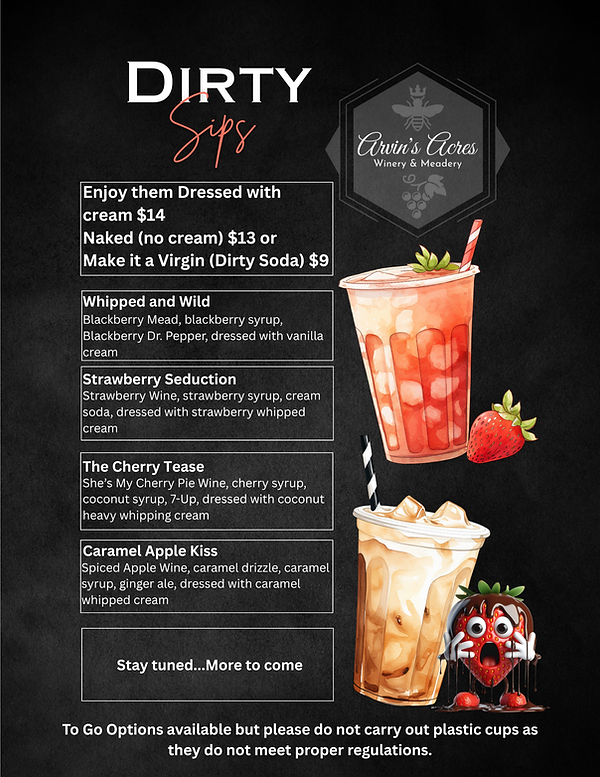 DIRTY
Sips

Arvin's Acres
Winery & Meadery

Enjoy them Dressed with cream $14
Naked (no cream) $13 or
Make it a Virgin (Dirty Soda) $9

Whipped and Wild
Blackberry Mead, blackberry syrup, Blackberry Dr. Pepper, dressed with vanilla cream

Strawberry Seduction
Strawberry Wine, strawberry syrup, cream soda, dressed with strawberry whipped cream

The Cherry Tease
She's My Cherry Pie Wine, cherry syrup, coconut syrup, 7-Up, dressed with coconut heavy whipping cream

Caramel Apple Kiss
Spiced Apple Wine, caramel drizzle, caramel syrup, ginger ale, dressed with caramel whipped cream

Stay tuned...More to come

To Go Options available but please do not carry out plastic cups as they do not meet proper regulations.